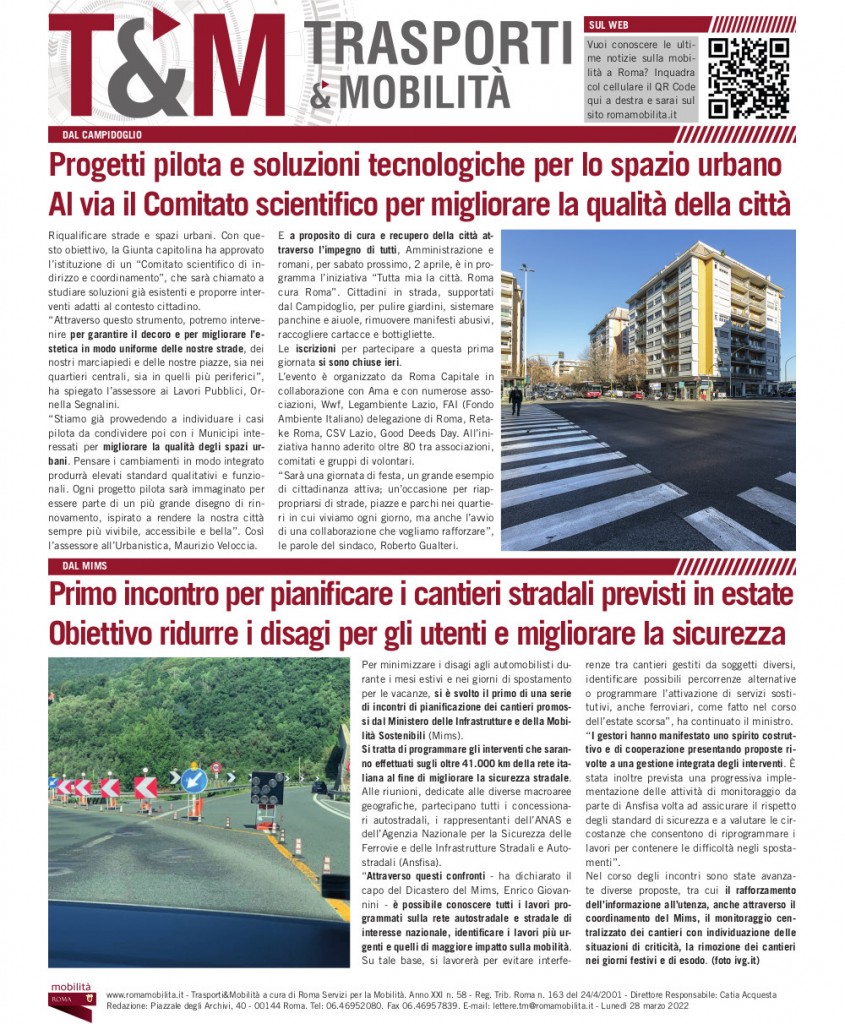 T&M TRASPORTI & MOBILITÀ

SUL WEB

Vuoi conoscere le ultime notizie sulla mobilità a Roma? Inquadra col cellulare il QR Code qui a destra e sarai sul sito romamobilita.it

DAL CAMPIDOGLIO

Progetti pilota e soluzioni tecnologiche per lo spazio urbano
Al via il Comitato scientifico per migliorare la qualità della città

Riqualificare strade e spazi urbani. Con questo obiettivo, la Giunta capitolina ha approvato l'istituzione di un "Comitato scientifico di indirizzo e coordinamento", che sarà chiamato a studiare soluzioni già esistenti e proporre interventi adatti al contesto cittadino.
"Attraverso questo strumento, potremo intervenire per garantire il decoro e per migliorare l'estetica in modo uniforme delle nostre strade, dei nostri marciapiedi e delle nostre piazze, sia nei quartieri centrali, sia in quelli più periferici", ha spiegato l'assessore ai Lavori Pubblici, Ornella Segnalini.
"Stiamo già provvedendo a individuare i casi pilota da condividere poi con i Municipi interessati per migliorare la qualità degli spazi urbani. Pensare i cambiamenti in modo integrato produrrà elevati standard qualitativi e funzionali. Ogni progetto pilota sarà immaginato per essere parte di un più grande disegno di rinnovamento, ispirato a rendere la nostra città sempre più vivibile, accessibile e bella". Così l'assessore all'Urbanistica, Maurizio Veloccia.

E a proposito di cura e recupero della città attraverso l'impegno di tutti, Amministrazione e romani, per sabato prossimo, 2 aprile, è in programma l'iniziativa "Tutta mia la città. Roma cura Roma". Cittadini in strada, supportati dal Campidoglio, per pulire giardini, sistemare panchine e aiuole, rimuovere manifesti abusivi, raccogliere cartacce e bottigliette.
Le iscrizioni per partecipare a questa prima giornata si sono chiuse ieri.
L'evento è organizzato da Roma Capitale in collaborazione con Ama e con numerose associazioni, Wwf, Legambiente Lazio, FAI (Fondo Ambiente Italiano) delegazione di Roma, Retake Roma, CSV Lazio, Good Deeds Day. All'iniziativa hanno aderito oltre 80 tra associazioni, comitati e gruppi di volontari.
"Sarà una giornata di festa, un grande esempio di cittadinanza attiva; un'occasione per riappropriarsi di strade, piazze e parchi nei quartieri in cui viviamo ogni giorno, ma anche l'avvio di una collaborazione che vogliamo rafforzare", le parole del sindaco, Roberto Gualteri.

DAL MIMS

Primo incontro per pianificare i cantieri stradali previsti in estate
Obiettivo ridurre i disagi per gli utenti e migliorare la sicurezza

Per minimizzare i disagi agli automobilisti durante i mesi estivi e nei giorni di spostamento per le vacanze, si è svolto il primo di una serie di incontri di pianificazione dei cantieri promossi dal Ministero delle Infrastrutture e della Mobilità Sostenibili (Mims).
Si tratta di programmare gli interventi che saranno effettuati sugli oltre 41.000 km della rete italiana al fine di migliorare la sicurezza stradale. Alle riunioni, dedicate alle diverse macroaree geografiche, partecipano tutti i concessionari autostradali, i rappresentanti dell'ANAS e dell'Agenzia Nazionale per la Sicurezza delle Ferrovie e delle Infrastrutture Stradali e Autostradali (Ansfisa).
"Attraverso questi confronti - ha dichiarato il capo del Dicastero del Mims, Enrico Giovannini - è possibile conoscere tutti i lavori programmati sulla rete autostradale e stradale di interesse nazionale, identificare i lavori più urgenti e quelli di maggiore impatto sulla mobilità. Su tale base, si lavorerà per evitare interferenze tra cantieri gestiti da soggetti diversi, identificare possibili percorrenze alternative o programmare l'attivazione di servizi sostitutivi, anche ferroviari, come fatto nel corso dell'estate scorsa", ha continuato il ministro.
"I gestori hanno manifestato uno spirito costruttivo e di cooperazione presentando proposte rivolte a una gestione integrata degli interventi. È stata inoltre prevista una progressiva implementazione delle attività di monitoraggio da parte di Ansfisa volta ad assicurare il rispetto degli standard di sicurezza e a valutare le circostanze che consentono di riprogrammare i lavori per contenere le difficoltà negli spostamenti".
Nel corso degli incontri sono state avanzate diverse proposte, tra cui il rafforzamento dell'informazione all'utenza, anche attraverso il coordinamento del Mims, il monitoraggio centralizzato dei cantieri con individuazione delle situazioni di criticità, la rimozione dei cantieri nei giorni festivi e di esodo. (foto ivg.it)

mobilità ROMA

www.romamobilita.it - Trasporti&Mobilità a cura di Roma Servizi per la Mobilità. Anno XXI n. 58 - Reg. Trib. Roma n. 163 del 24/4/2001 - Direttore Responsabile: Catia Acquesta
Redazione: Piazzale degli Archivi, 40 - 00144 Roma. Tel. 06.46952080. Fax 06.46957839. E-mail: lettere.tm@romamobilita.it - Lunedì 28 marzo 2022